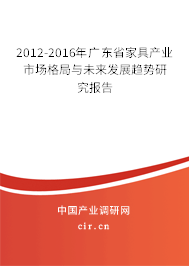 2012-2016年广东省家具产业市场格局与未来发展趋势研究报告

中国产业调研网

cir.cn